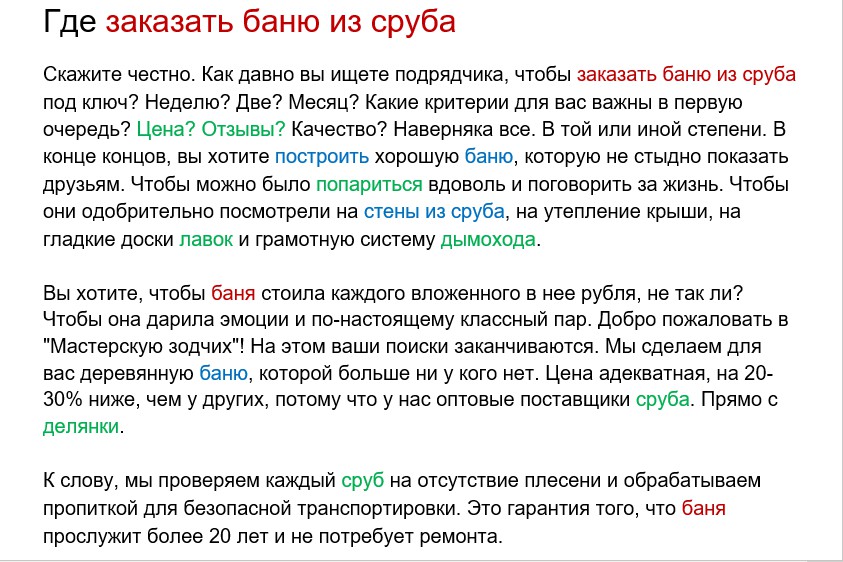 Где заказать баню из сруба

Скажите честно. Как давно вы ищете подрядчика, чтобы заказать баню из сруба под ключ? Неделю? Две? Месяц? Какие критерии для вас важны в первую очередь? Цена? Отзывы? Качество? Наверняка все. В той или иной степени. В конце концов, вы хотите построить хорошую баню, которую не стыдно показать друзьям. Чтобы можно было попариться вдоволь и поговорить за жизнь. Чтобы они одобрительно посмотрели на стены из сруба, на утепление крыши, на гладкие доски лавок и грамотную систему дымохода.

Вы хотите, чтобы баня стоила каждого вложенного в нее рубля, не так ли? Чтобы она дарила эмоции и по-настоящему классный пар. Добро пожаловать в "Мастерскую зодчих"! На этом ваши поиски заканчиваются. Мы сделаем для вас деревянную баню, которой больше ни у кого нет. Цена адекватная, на 20-30% ниже, чем у других, потому что у нас оптовые поставщики сруба. Прямо с делянки.

К слову, мы проверяем каждый сруб на отсутствие плесени и обрабатываем пропиткой для безопасной транспортировки. Это гарантия того, что баня прослужит более 20 лет и не потребует ремонта.